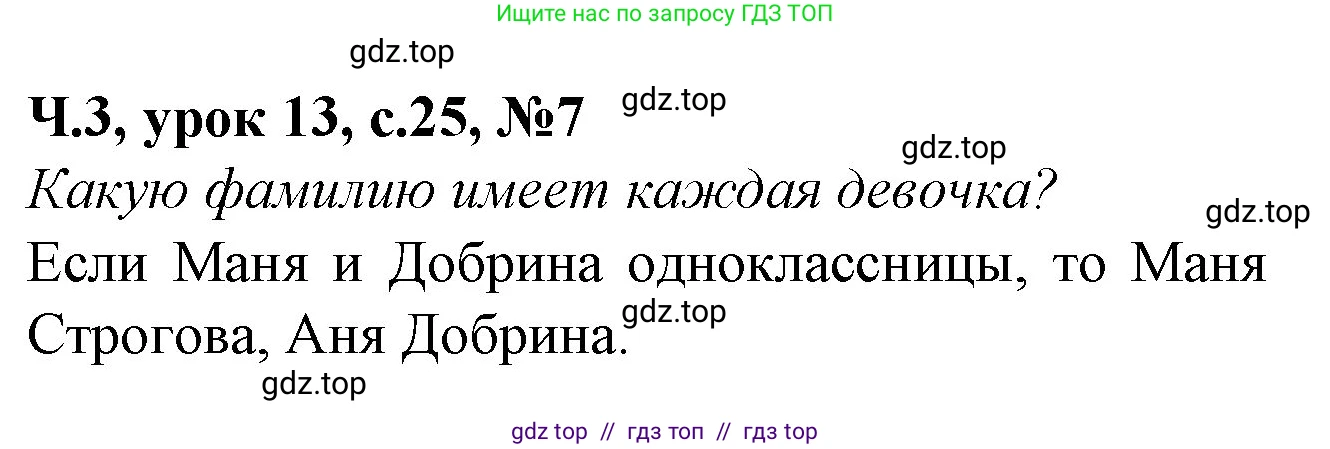 Ищите нас по запросу ГДЗ ТОП

gdz.top

Ч.3, урок 13, с.25, №7

gdz.top

gdz.top

Какую фамилию имеет каждая девочка?

gdz.top

Если Маня и Добрина одноклассницы, то Маня Строгова, Аня Добрина.

gdz.top

gdz.top

gdz top // гдз топ // гдз top